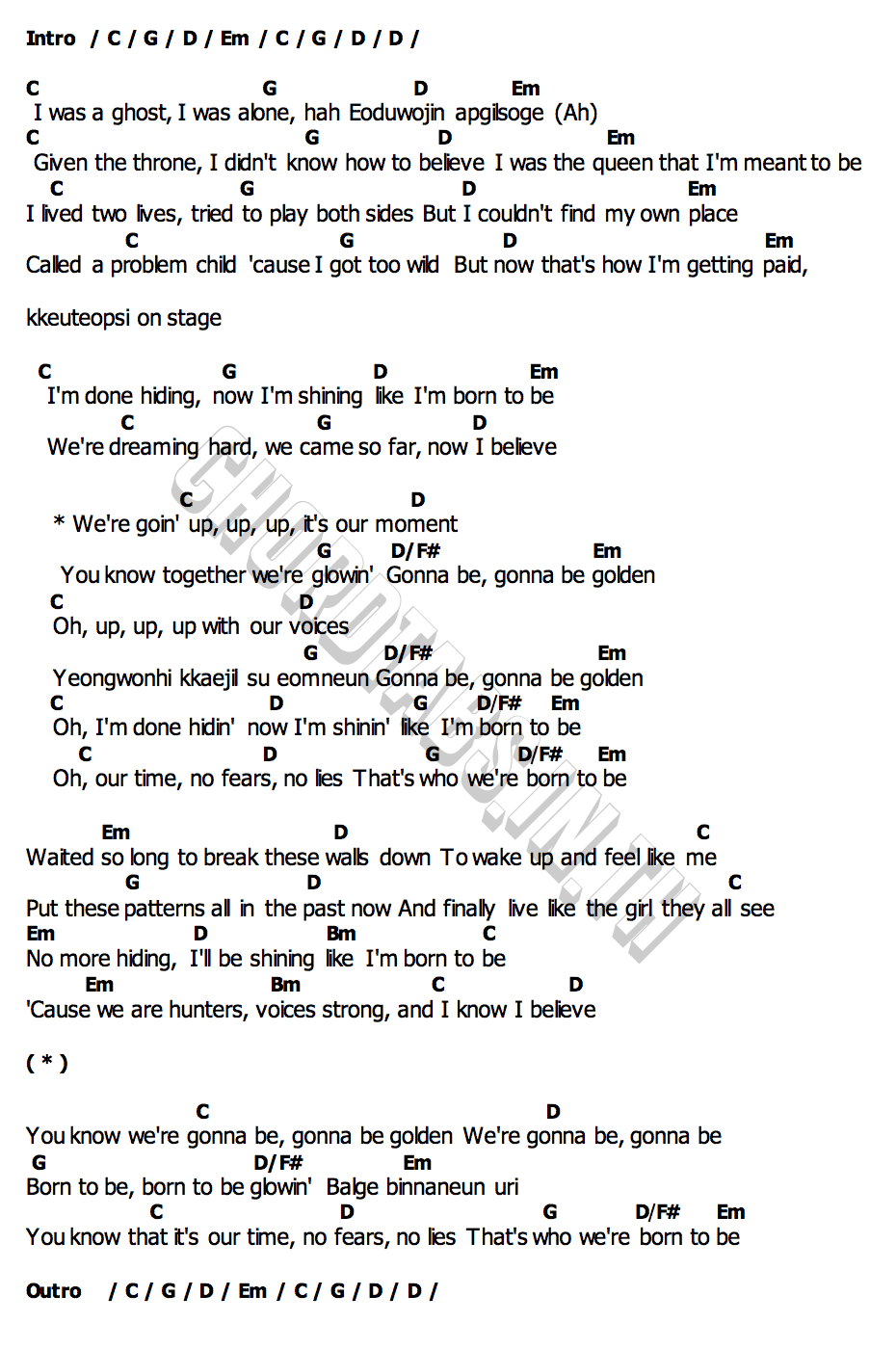 Intro / C / G / D / Em / C / G / D / D /

C G D Em
I was a ghost, I was alone, hah Eoduwojin apgilsoge (Ah)
C G D Em
Given the throne, I didn't know how to believe I was the queen that I'm meant to be
C G D Em
I lived two lives, tried to play both sides But I couldn't find my own place
C G D Em
Called a problem child 'cause I got too wild But now that's how I'm getting paid,

kkeuteopsi on stage

C G D Em
I'm done hiding, now I'm shining like I'm born to be
C G D
We're dreaming hard, we came so far, now I believe

C D
* We're goin' up, up, up, it's our moment
G D/F# Em
You know together we're glowin' Gonna be, gonna be golden
C D
Oh, up, up, up with our voices
G D/F# Em
Yeongwonhi kkaejil su eomneun Gonna be, gonna be golden
C D G D/F# Em
Oh, I'm done hidin' now I'm shinin' like I'm born to be
C D G D/F# Em
Oh, our time, no fears, no lies That's who we're born to be

Em D C
Waited so long to break these walls down To wake up and feel like me
G D C
Put these patterns all in the past now And finally live like the girl they all see
Em D Bm C
No more hiding, I'll be shining like I'm born to be
Em Bm C D
'Cause we are hunters, voices strong, and I know I believe

( * )

C D
You know we're gonna be, gonna be golden We're gonna be, gonna be
G D/F# Em
Born to be, born to be glowin' Balge binnaneun uri
C D G D/F# Em
You know that it's our time, no fears, no lies That's who we're born to be

Outro / C / G / D / Em / C / G / D / D /

CHORDTABS.IN.TH